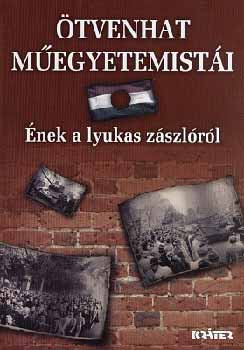 ÖTVENHAT MŰEGYETEMISTÁI

Ének a lyukas zászlóról

KRÁTER